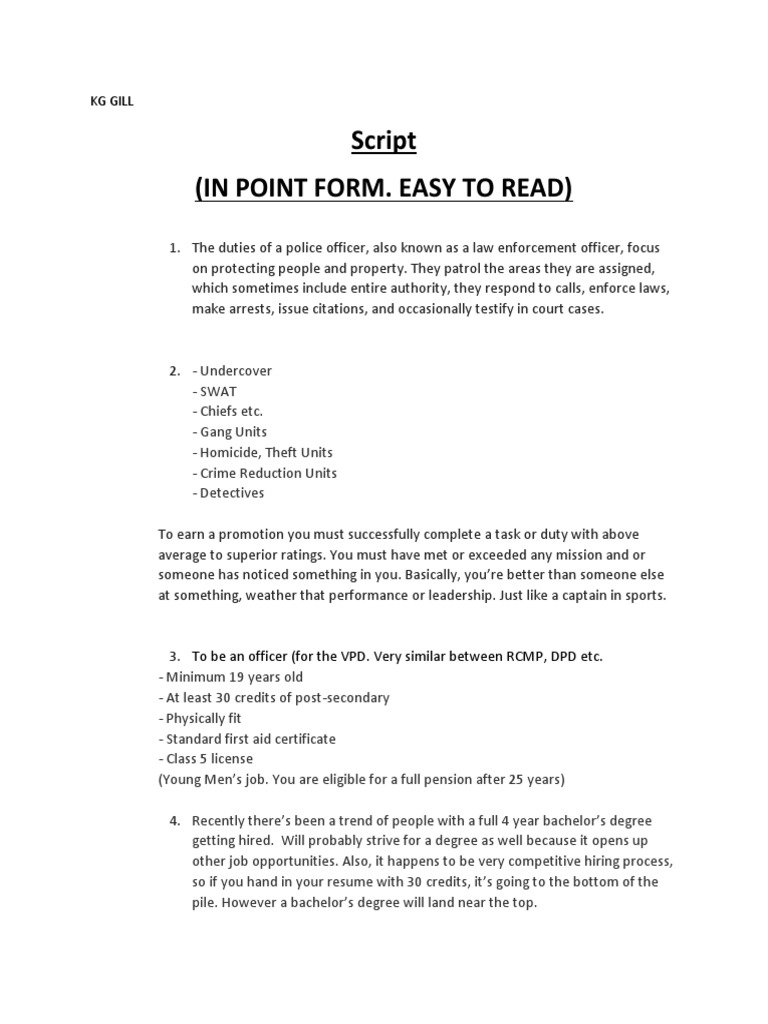 KG GILL

Script

(IN POINT FORM. EASY TO READ)

1. The duties of a police officer, also known as a law enforcement officer, focus on protecting people and property. They patrol the areas they are assigned, which sometimes include entire authority, they respond to calls, enforce laws, make arrests, issue citations, and occasionally testify in court cases.

2. - Undercover
- SWAT
- Chiefs etc.
- Gang Units
- Homicide, Theft Units
- Crime Reduction Units
- Detectives

To earn a promotion you must successfully complete a task or duty with above average to superior ratings. You must have met or exceeded any mission and or someone has noticed something in you. Basically, you're better than someone else at something, weather that performance or leadership. Just like a captain in sports.

3. To be an officer (for the VPD. Very similar between RCMP, DPD etc.
- Minimum 19 years old
- At least 30 credits of post-secondary
- Physically fit
- Standard first aid certificate
- Class 5 license
(Young Men's job. You are eligible for a full pension after 25 years)

4. Recently there's been a trend of people with a full 4 year bachelor's degree getting hired. Will probably strive for a degree as well because it opens up other job opportunities. Also, it happens to be very competitive hiring process, so if you hand in your resume with 30 credits, it's going to the bottom of the pile. However a bachelor's degree will land near the top.